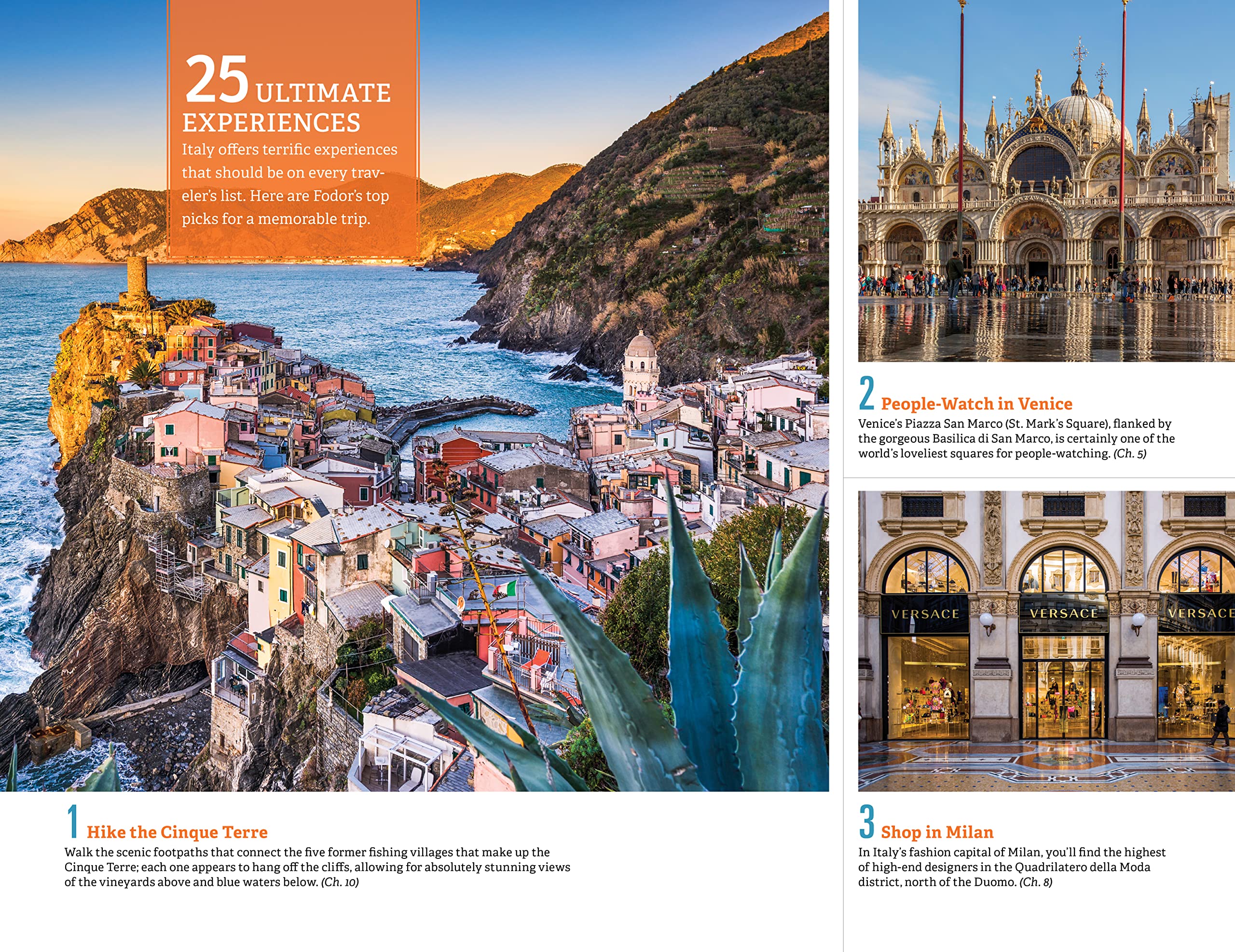 25 ULTIMATE EXPERIENCES

Italy offers terrific experiences that should be on every traveler's list. Here are Fodor's top picks for a memorable trip.

1 Hike the Cinque Terre

Walk the scenic footpaths that connect the five former fishing villages that make up the Cinque Terre; each one appears to hang off the cliffs, allowing for absolutely stunning views of the vineyards above and blue waters below. (Ch. 10)

2 People-Watch in Venice

Venice's Piazza San Marco (St. Mark's Square), flanked by the gorgeous Basilica di San Marco, is certainly one of the world's loveliest squares for people-watching. (Ch. 5)

VERSACE

VERSACE

VERSACE

3 Shop in Milan

In Italy's fashion capital of Milan, you'll find the highest of high-end designers in the Quadrilatero della Moda district, north of the Duomo. (Ch. 8)